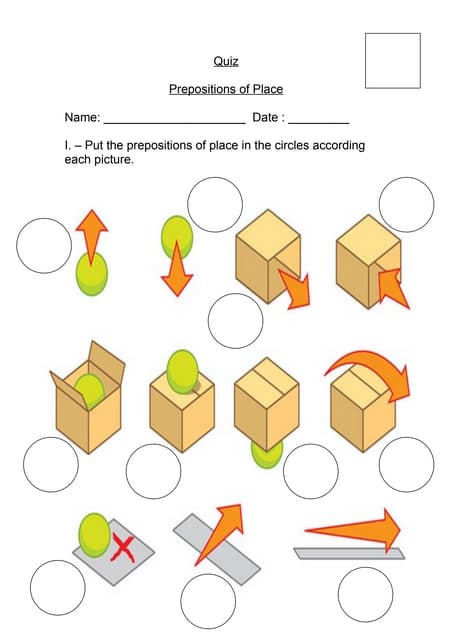 Quiz

Prepositions of Place

Name: ______________________ Date : _________

I. – Put the prepositions of place in the circles according each picture.